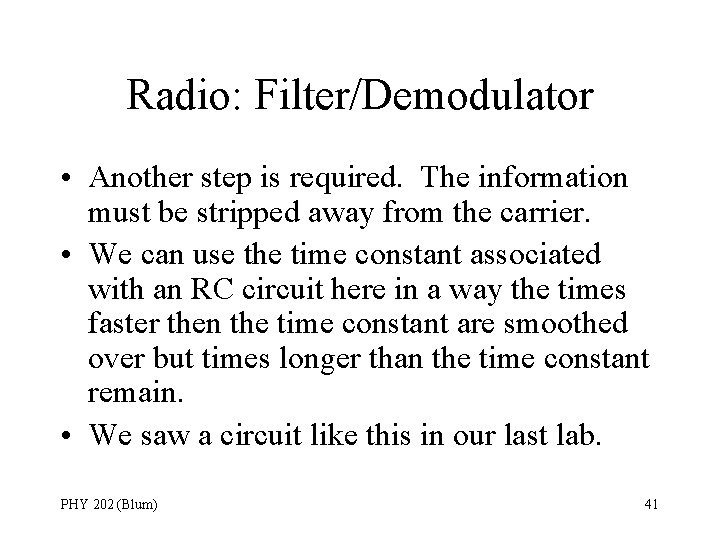 Radio: Filter/Demodulator

• Another step is required. The information must be stripped away from the carrier.

• We can use the time constant associated with an RC circuit here in a way the times faster then the time constant are smoothed over but times longer than the time constant remain.

• We saw a circuit like this in our last lab.

PHY 202 (Blum)

41